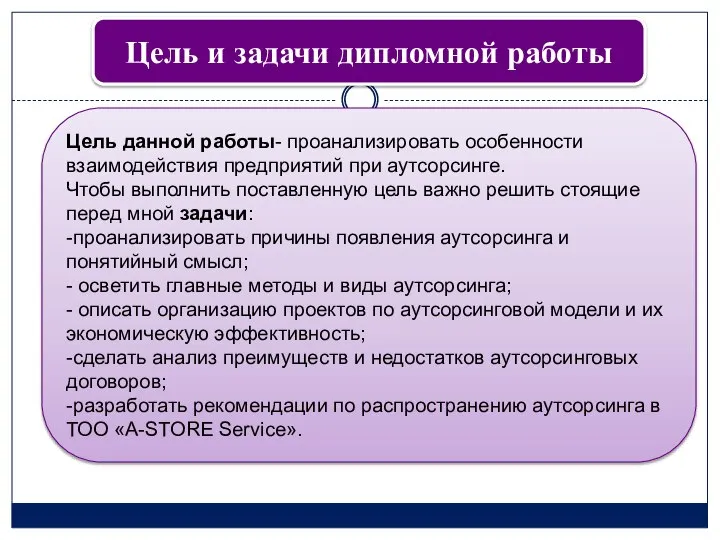 Цель и задачи дипломной работы

Цель данной работы- проанализировать особенности взаимодействия предприятий при аутсорсинге.
Чтобы выполнить поставленную цель важно решить стоящие перед мной задачи:
-проанализировать причины появления аутсорсинга и понятийный смысл;
- осветить главные методы и виды аутсорсинга;
- описать организацию проектов по аутсорсинговой модели и их экономическую эффективность;
-сделать анализ преимуществ и недостатков аутсорсинговых договоров;
-разработать рекомендации по распространению аутсорсинга в ТОО «A-STORE Service».